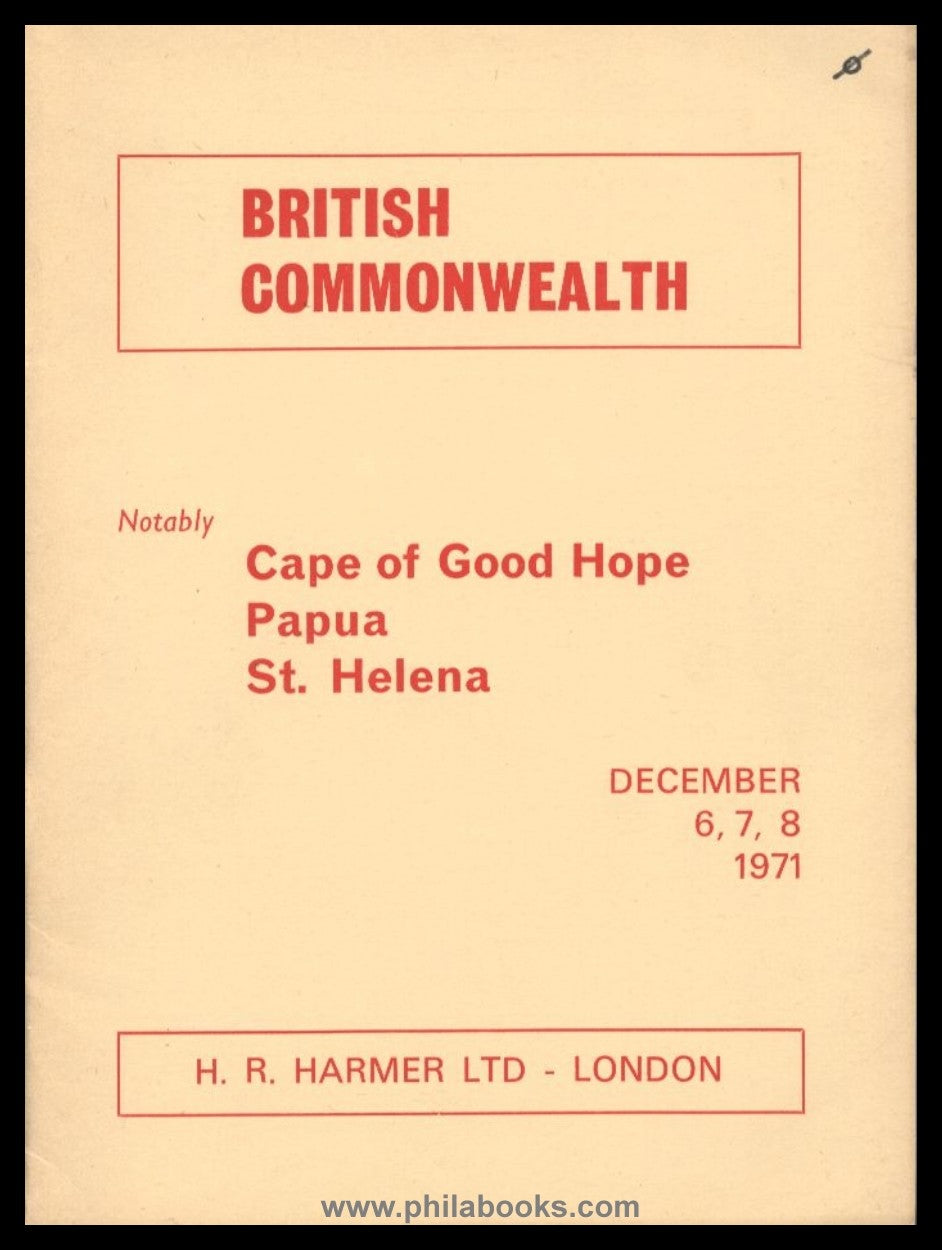 BRITISH
COMMONWEALTH

Notably

Cape of Good Hope
Papua
St. Helena

DECEMBER
6, 7, 8
1971

H. R. HARMER LTD - LONDON

www.philabooks.com